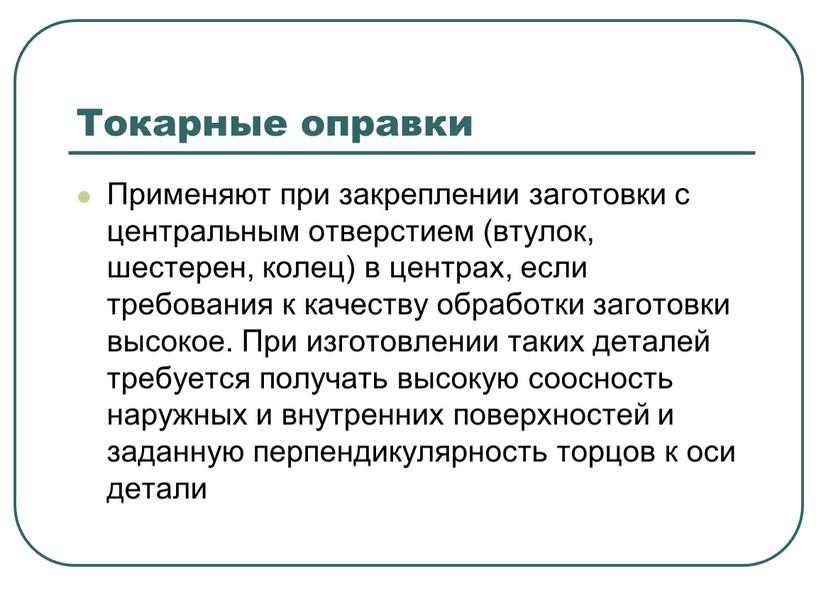 Токарные оправки

Применяют при закреплении заготовки с центральным отверстием (втулок, шестерен, колец) в центрах, если требования к качеству обработки заготовки высокое. При изготовлении таких деталей требуется получать высокую соосность наружных и внутренних поверхностей и заданную перпендикулярность торцов к оси детали